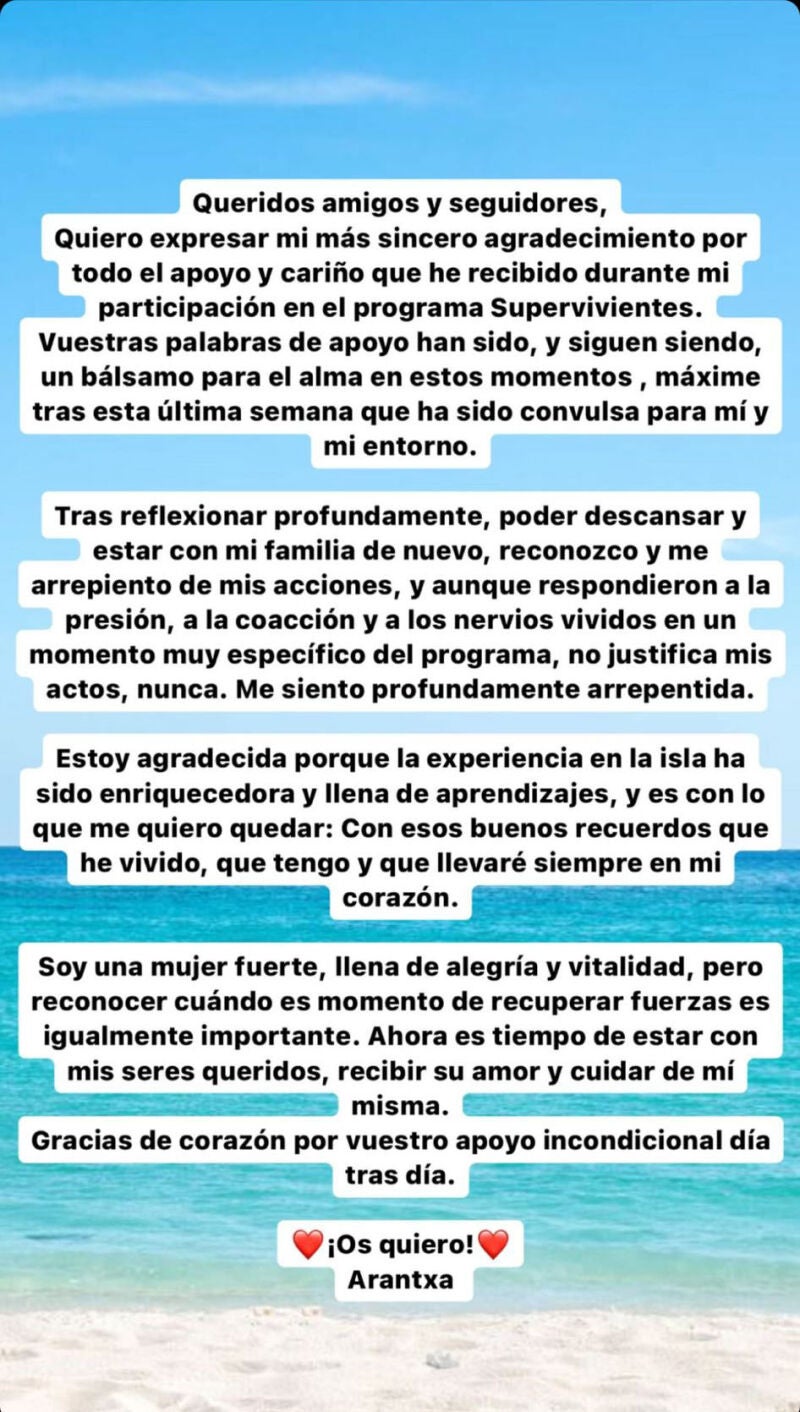 Queridos amigos y seguidores,
Quiero expresar mi más sincero agradecimiento por todo el apoyo y cariño que he recibido durante mi participación en el programa Supervivientes. Vuestras palabras de apoyo han sido, y siguen siendo, un bálsamo para el alma en estos momentos , máxime tras esta última semana que ha sido convulsa para mí y mi entorno.

Tras reflexionar profundamente, poder descansar y estar con mi familia de nuevo, reconozco y me arrepiento de mis acciones, y aunque respondieron a la presión, a la coacción y a los nervios vividos en un momento muy específico del programa, no justifica mis actos, nunca. Me siento profundamente arrepentida.

Estoy agradecida porque la experiencia en la isla ha sido enriquecedora y llena de aprendizajes, y es con lo que me quiero quedar: Con esos buenos recuerdos que he vivido, que tengo y que llevaré siempre en mi corazón.

Soy una mujer fuerte, llena de alegría y vitalidad, pero reconocer cuándo es momento de recuperar fuerzas es igualmente importante. Ahora es tiempo de estar con mis seres queridos, recibir su amor y cuidar de mí misma.
Gracias de corazón por vuestro apoyo incondicional día tras día.

❤️¡Os quiero!❤️
Arantxa